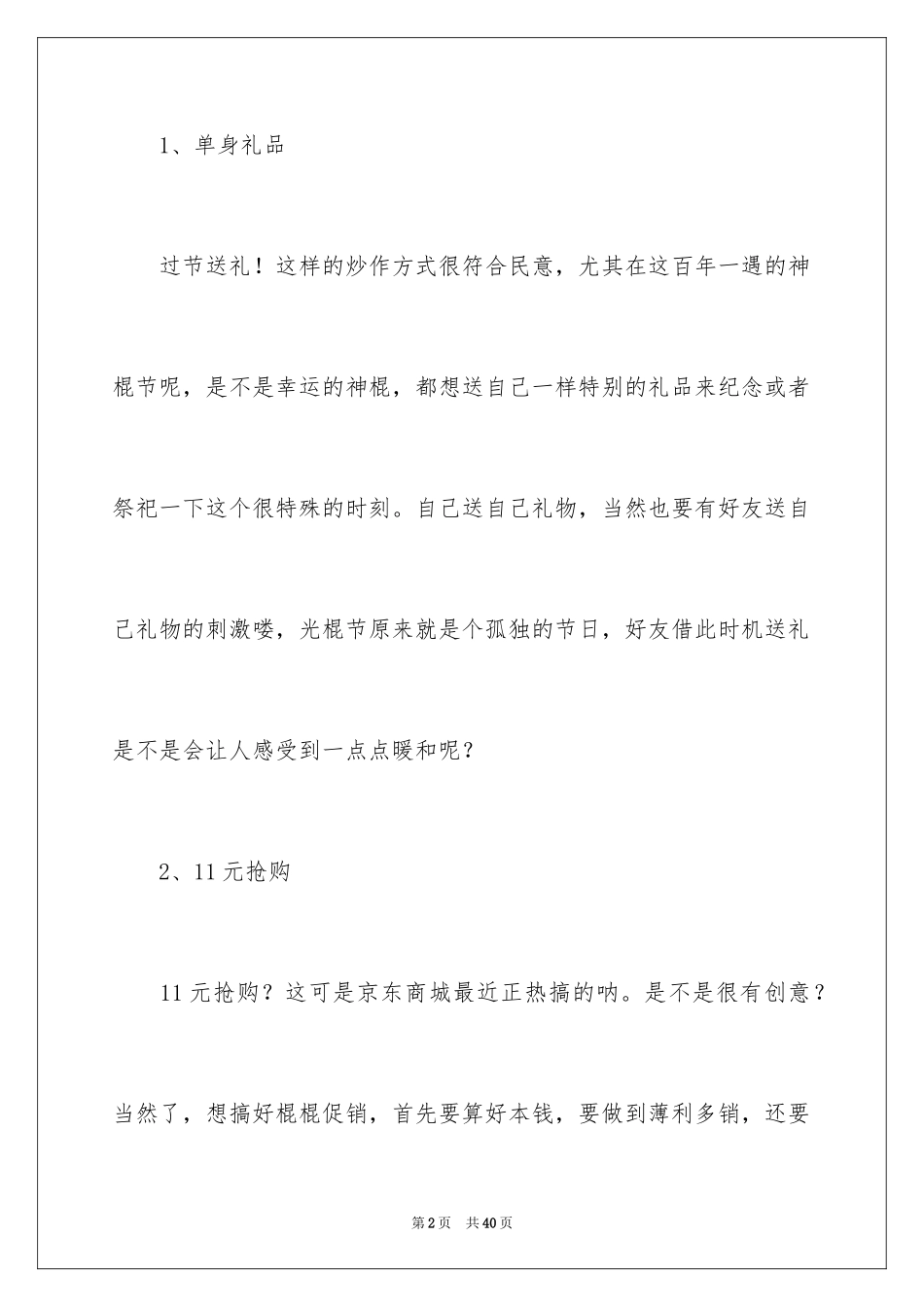 1、单身礼品

过节送礼！这样的炒作方式很符合民意，尤其在这百年一遇的神棍节呢，是不是幸运的神棍，都想送自己一样特别的礼品来纪念或者祭祀一下这个很特殊的时刻。自己送自己礼物，当然也要有好友送自己礼物的刺激喽，光棍节原来就是个孤独的节日，好友借此时机送礼是不是会让人感受到一点点暖和呢？

2、11元抢购

11元抢购？这可是京东商城最近正热搞的呐。是不是很有创意？当然了，想搞好棍棍促销，首先要算好本钱，要做到薄利多销，还要

第2页 共40页